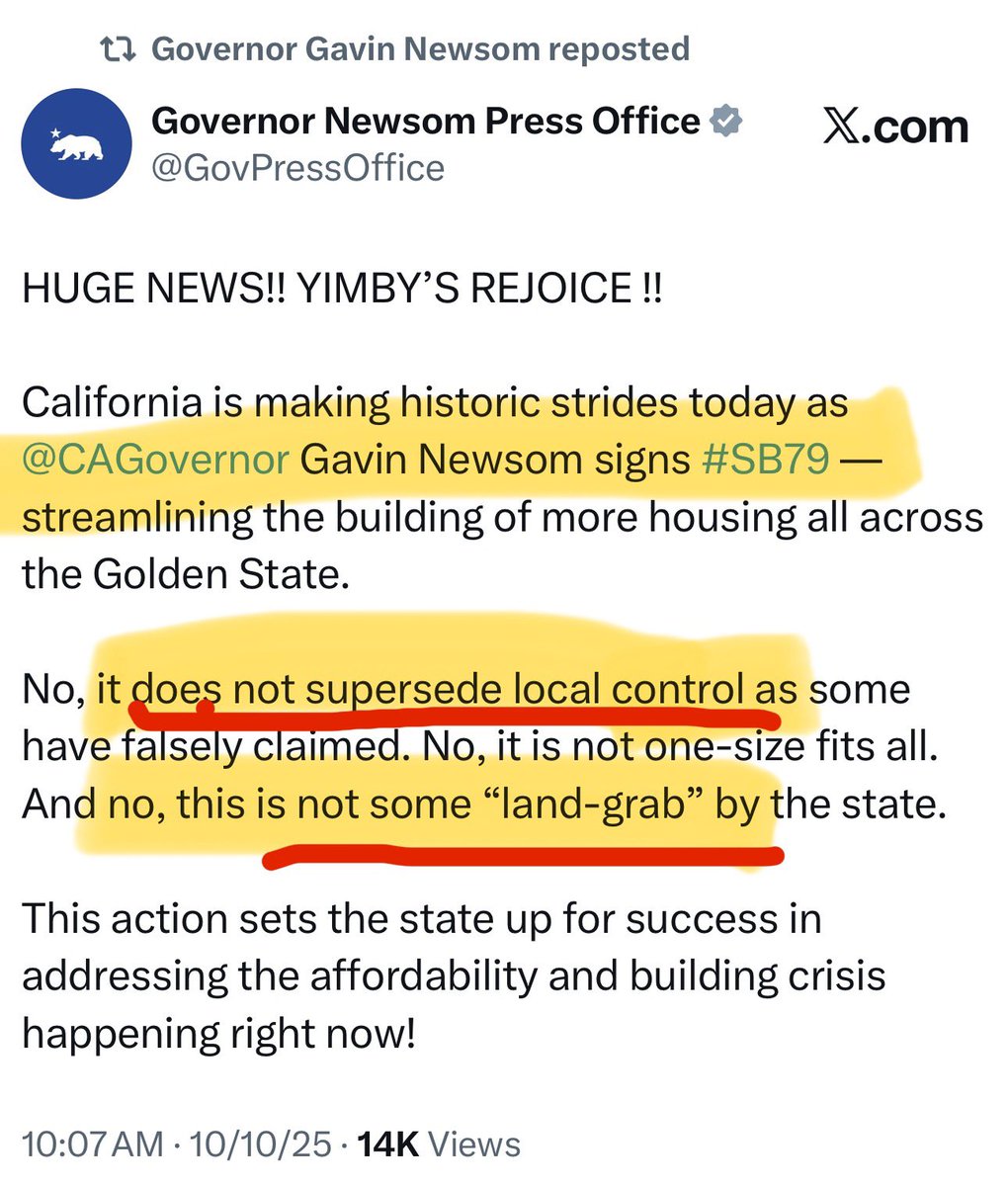 Governor Gavin Newsom reposted

Governor Newsom Press Office
@GovPressOffice

𝕏.com

HUGE NEWS!! YIMBY'S REJOICE !!

California is making historic strides today as @CAGovernor Gavin Newsom signs #SB79 — streamlining the building of more housing all across the Golden State.

No, it does not supersede local control as some have falsely claimed. No, it is not one-size fits all. And no, this is not some "land-grab" by the state.

This action sets the state up for success in addressing the affordability and building crisis happening right now!

10:07 AM · 10/10/25 · 14K Views